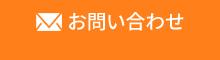 お問い合わせ